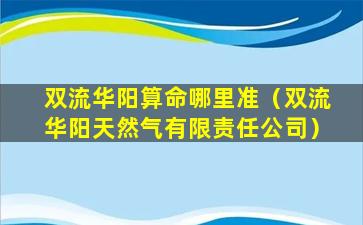 双流华阳算命哪里准（双流华阳天然气有限责任公司）